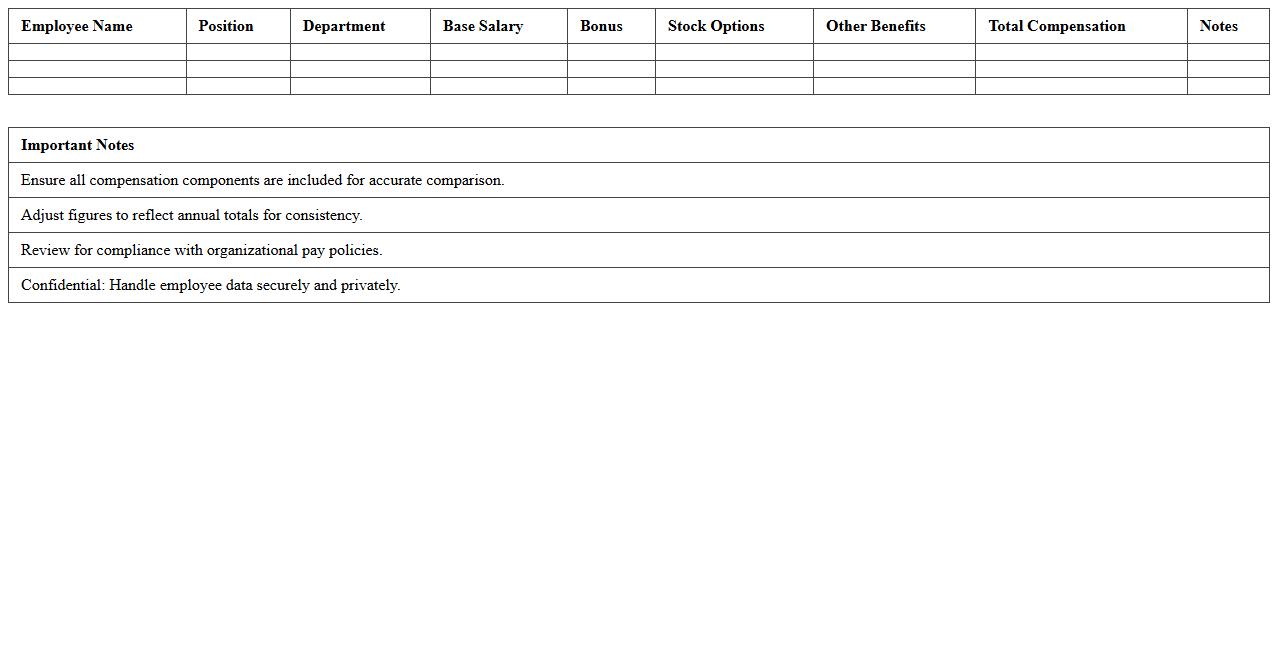 | Employee Name | Position | Department | Base Salary | Bonus | Stock Options | Other Benefits | Total Compensation | Notes |
|---|---|---|---|---|---|---|---|---|
| | | | | | | | | |
| | | | | | | | | |
| | | | | | | | | |

| Important Notes |
|---|
| Ensure all compensation components are included for accurate comparison. |
| Adjust figures to reflect annual totals for consistency. |
| Review for compliance with organizational pay policies. |
| Confidential: Handle employee data securely and privately. |